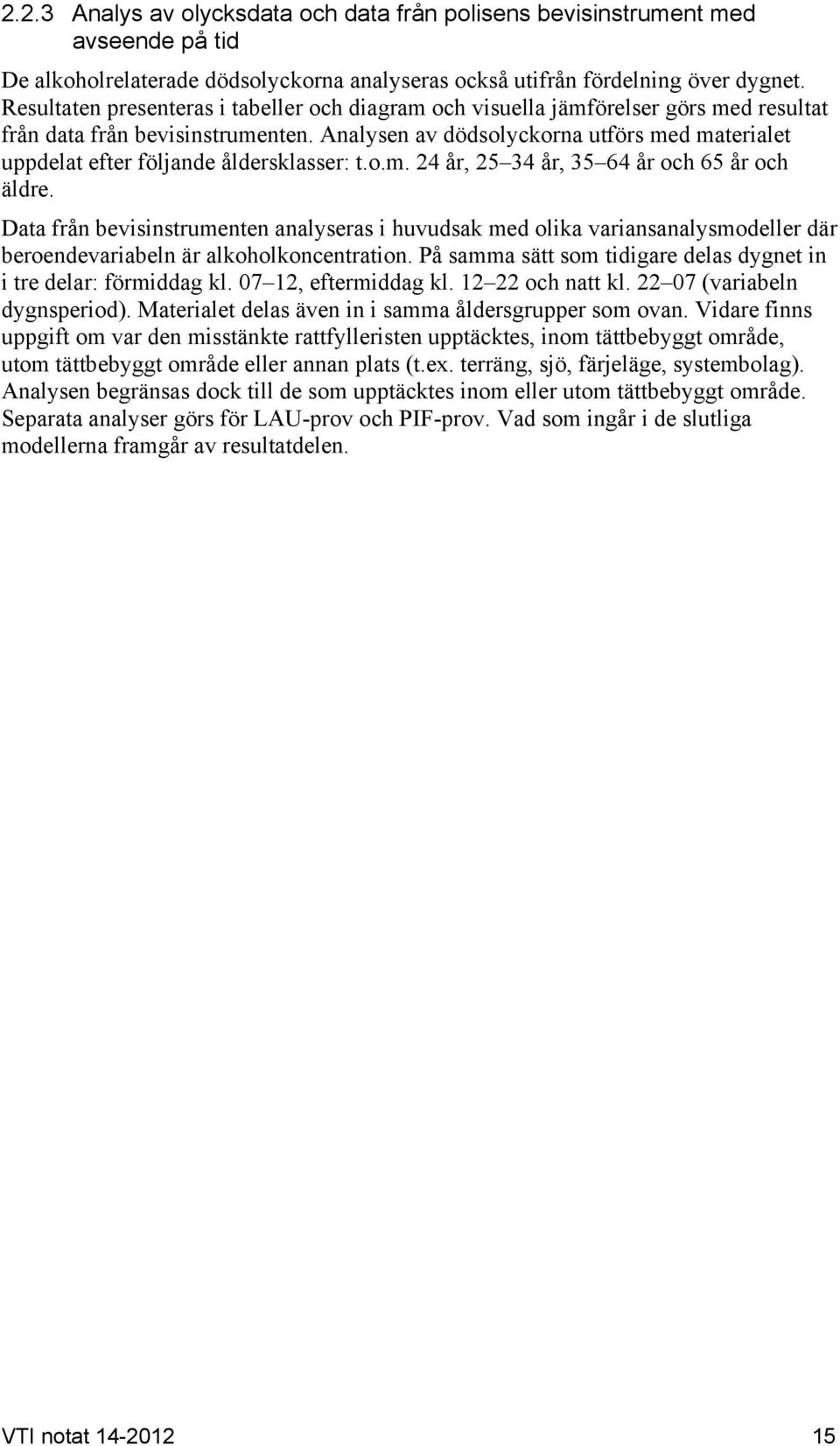 2.2.3 Analys av olycksdata och data från polisens bevisinstrument med avseende på tid

De alkoholrelaterade dödsolyckorna analyseras också utifrån fördelning över dygnet. Resultaten presenteras i tabeller och diagram och visuella jämförelser görs med resultat från data från bevisinstrumenten. Analysen av dödsolyckorna utförs med materialet uppdelat efter följande åldersklasser: t.o.m. 24 år, 25–34 år, 35–64 år och 65 år och äldre.

Data från bevisinstrumenten analyseras i huvudsak med olika variansanalysmodeller där beroendevariabeln är alkoholkoncentration. På samma sätt som tidigare delas dygnet in i tre delar: förmiddag kl. 07–12, eftermiddag kl. 12–22 och natt kl. 22–07 (variabeln dygnsperiod). Materialet delas även in i samma åldersgrupper som ovan. Vidare finns uppgift om var den misstänkte rattfylleristen upptäcktes, inom tättbebyggt område, utom tättbebyggt område eller annan plats (t.ex. terräng, sjö, färjeläge, systembolag). Analysen begränsas dock till de som upptäcktes inom eller utom tättbebyggt område. Separata analyser görs för LAU-prov och PIF-prov. Vad som ingår i de slutliga modellerna framgår av resultatdelen.

VTI notat 14-2012 15